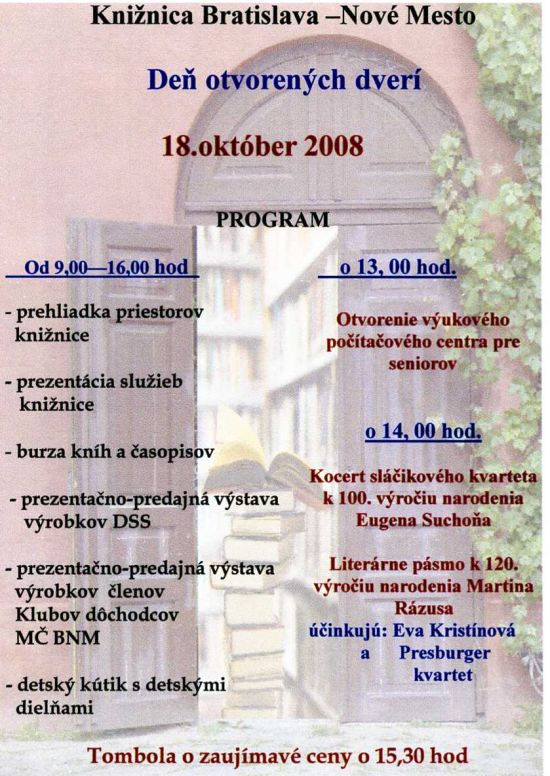 Knižnica Bratislava –Nové Mesto

Deň otvorených dverí

18.október 2008

PROGRAM

Od 9,00—16,00 hod

- prehliadka priestorov knižnice

- prezentácia služieb knižnice

- burza kníh a časopisov

- prezentačno-predajná výstava výrobkov DSS

- prezentačno-predajná výstava výrobkov členov Klubov dôchodcov MČ BNM

- detský kútik s detskými dielňami

o 13, 00 hod.

Otvorenie výukového počítačového centra pre seniorov

o 14, 00 hod.

Kocert sláčikového kvarteta k 100. výročiu narodenia Eugena Suchoňa

Literárne pásmo k 120. výročiu narodenia Martina Rázusa
účinkujú: Eva Kristínová a Presburger kvartet

Tombola o zaujímavé ceny o 15,30 hod